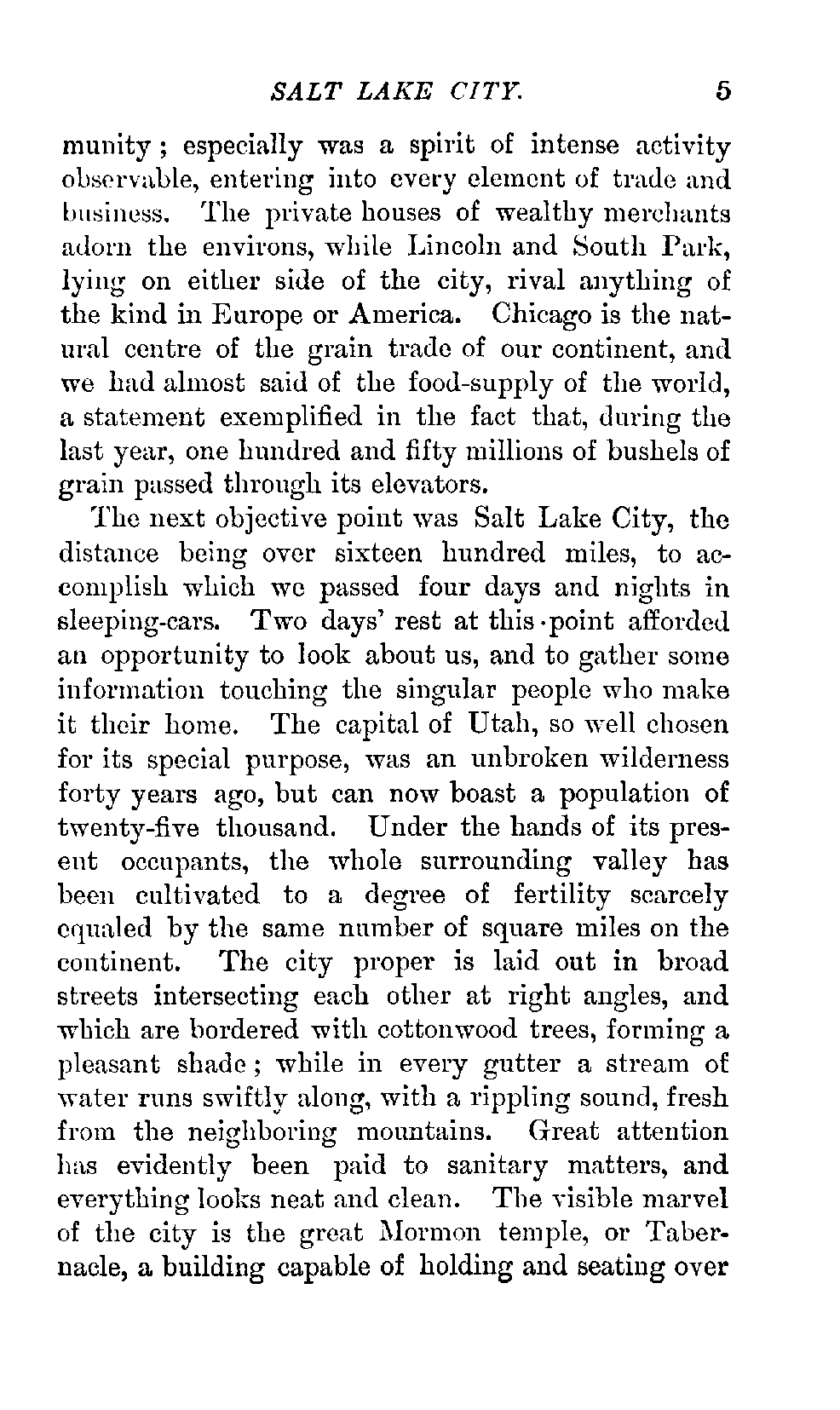 SALT LAKE CITY. 5

munity; especially was a spirit of intense activity observable, entering into every element of trade and business. The private houses of wealthy merchants adorn the environs, while Lincoln and South Park, lying on either side of the city, rival anything of the kind in Europe or America. Chicago is the natural centre of the grain trade of our continent, and we had almost said of the food-supply of the world, a statement exemplified in the fact that, during the last year, one hundred and fifty millions of bushels of grain passed through its elevators.

The next objective point was Salt Lake City, the distance being over sixteen hundred miles, to accomplish which we passed four days and nights in sleeping-cars. Two days' rest at this point afforded an opportunity to look about us, and to gather some information touching the singular people who make it their home. The capital of Utah, so well chosen for its special purpose, was an unbroken wilderness forty years ago, but can now boast a population of twenty-five thousand. Under the hands of its present occupants, the whole surrounding valley has been cultivated to a degree of fertility scarcely equaled by the same number of square miles on the continent. The city proper is laid out in broad streets intersecting each other at right angles, and which are bordered with cottonwood trees, forming a pleasant shade; while in every gutter a stream of water runs swiftly along, with a rippling sound, fresh from the neighboring mountains. Great attention has evidently been paid to sanitary matters, and everything looks neat and clean. The visible marvel of the city is the great Mormon temple, or Tabernacle, a building capable of holding and seating over